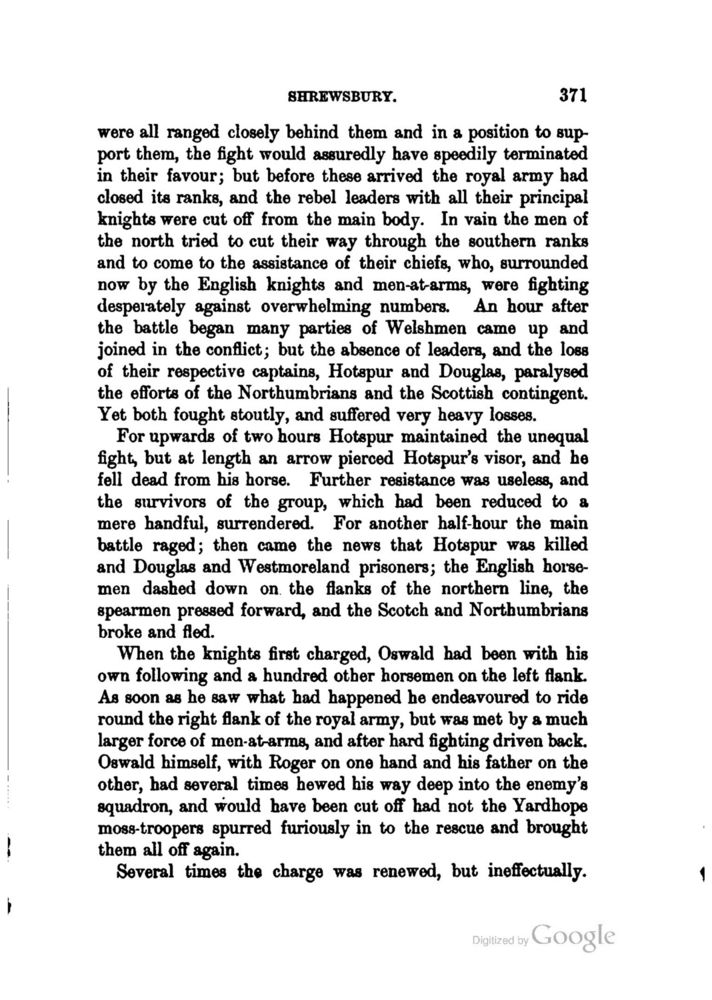 SHREWSBURY. 371

were all ranged closely behind them and in a position to support them, the fight would assuredly have speedily terminated in their favour; but before these arrived the royal army had closed its ranks, and the rebel leaders with all their principal knights were cut off from the main body. In vain the men of the north tried to cut their way through the southern ranks and to come to the assistance of their chiefs, who, surrounded now by the English knights and men-at-arms, were fighting desperately against overwhelming numbers. An hour after the battle began many parties of Welshmen came up and joined in the conflict; but the absence of leaders, and the loss of their respective captains, Hotspur and Douglas, paralysed the efforts of the Northumbrians and the Scottish contingent. Yet both fought stoutly, and suffered very heavy losses.

For upwards of two hours Hotspur maintained the unequal fight, but at length an arrow pierced Hotspur's visor, and he fell dead from his horse. Further resistance was useless, and the survivors of the group, which had been reduced to a mere handful, surrendered. For another half-hour the main battle raged; then came the news that Hotspur was killed and Douglas and Westmoreland prisoners; the English horsemen dashed down on the flanks of the northern line, the spearmen pressed forward, and the Scotch and Northumbrians broke and fled.

When the knights first charged, Oswald had been with his own following and a hundred other horsemen on the left flank. As soon as he saw what had happened he endeavoured to ride round the right flank of the royal army, but was met by a much larger force of men-at-arms, and after hard fighting driven back. Oswald himself, with Roger on one hand and his father on the other, had several times hewed his way deep into the enemy's squadron, and would have been cut off had not the Yardhope moss-troopers spurred furiously in to the rescue and brought them all off again.

Several times the charge was renewed, but ineffectually.

Digitized by Google